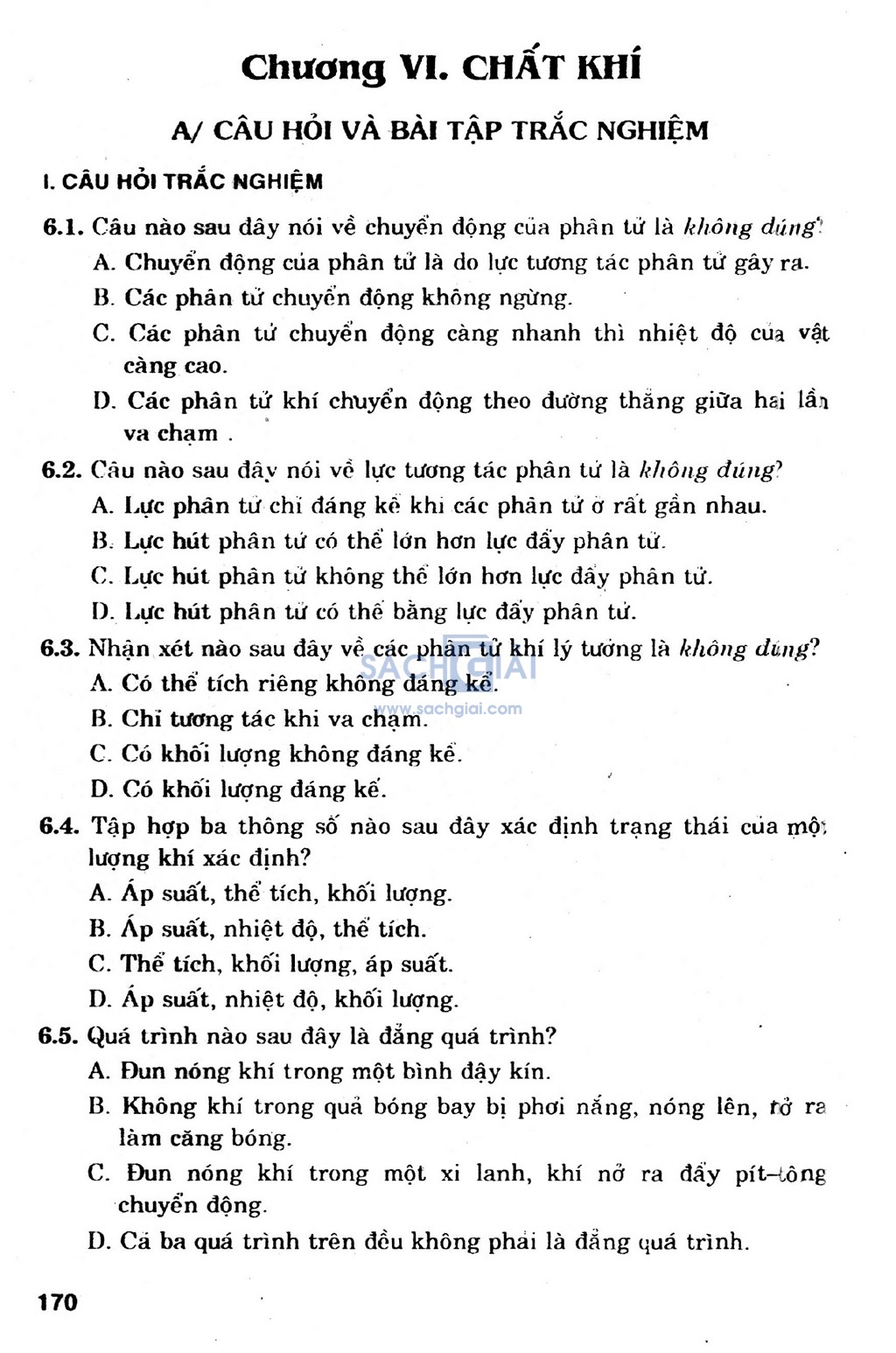 Chương VI. CHẤT KHÍ

A/ CÂU HỎI VÀ BÀI TẬP TRẮC NGHIỆM

I. CÂU HỎI TRẮC NGHIỆM

6.1. Câu nào sau đây nói về chuyển động của phân tử là không đúng?
A. Chuyển động của phân tử là do lực tương tác phân tử gây ra.
B. Các phân tử chuyển động không ngừng.
C. Các phân tử chuyển động càng nhanh thì nhiệt độ của vật càng cao.
D. Các phân tử khí chuyển động theo đường thẳng giữa hai lần va chạm .

6.2. Câu nào sau đây nói về lực tương tác phân tử là không đúng?
A. Lực phân tử chỉ đáng kể khi các phân tử ở rất gần nhau.
B. Lực hút phân tử có thể lớn hơn lực đẩy phân tử.
C. Lực hút phân tử không thể lớn hơn lực đẩy phân tử.
D. Lực hút phân tử có thể bằng lực đẩy phân tử.

6.3. Nhận xét nào sau đây về các phân tử khí lý tưởng là không đúng?
A. Có thể tích riêng không đáng kể.
B. Chỉ tương tác khi va chạm.
C. Có khối lượng không đáng kể.
D. Có khối lượng đáng kể.

SACHGIAI
www.sachgiai.com

6.4. Tập hợp ba thông số nào sau đây xác định trạng thái của một lượng khí xác định?
A. Áp suất, thể tích, khối lượng.
B. Áp suất, nhiệt độ, thể tích.
C. Thể tích, khối lượng, áp suất.
D. Áp suất, nhiệt độ, khối lượng.

6.5. Quá trình nào sau đây là đẳng quá trình?
A. Đun nóng khí trong một bình đậy kín.
B. Không khí trong quả bóng bay bị phơi nắng, nóng lên, nở ra làm căng bóng.
C. Đun nóng khí trong một xi lanh, khí nở ra đẩy pít-tông chuyển động.
D. Cả ba quá trình trên đều không phải là đẳng quá trình.

170